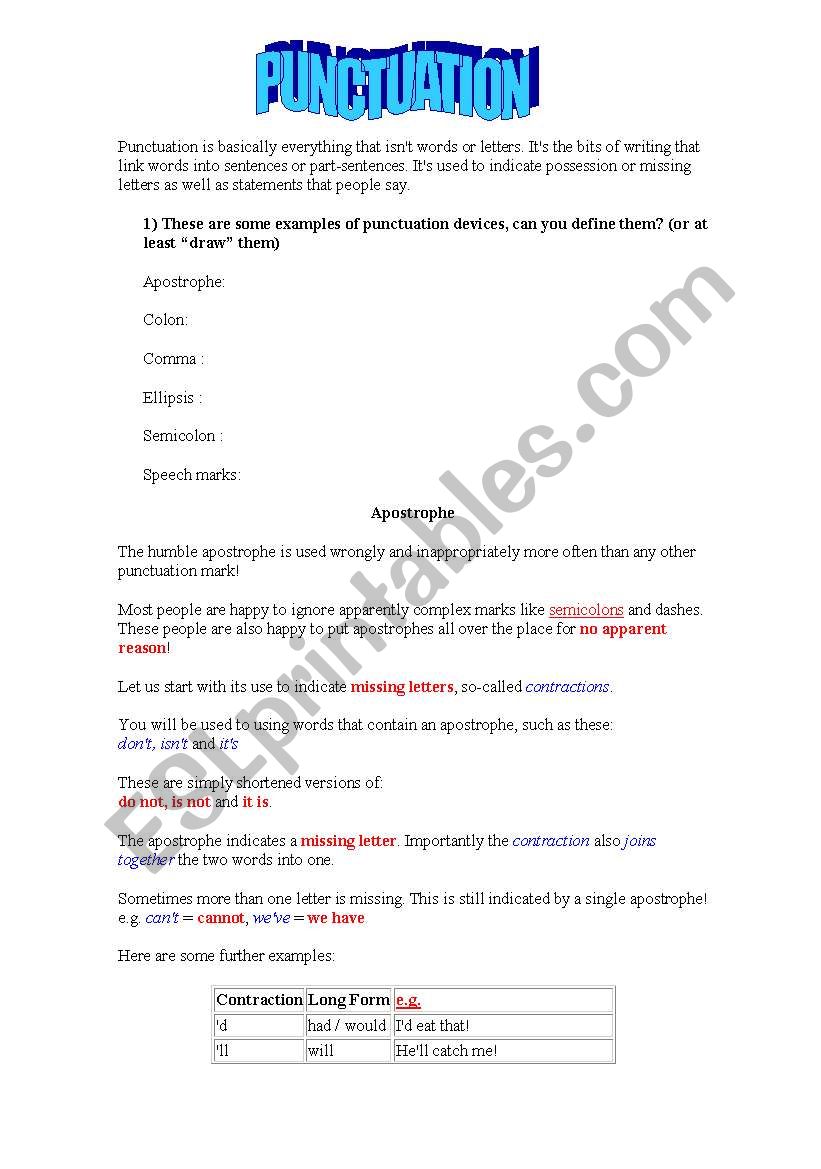 PUNCTUATION

Punctuation is basically everything that isn't words or letters. It's the bits of writing that link words into sentences or part-sentences. It's used to indicate possession or missing letters as well as statements that people say.

1) These are some examples of punctuation devices, can you define them? (or at least “draw” them)

Apostrophe:

Colon:

Comma :

Ellipsis :

Semicolon :

Speech marks:

Apostrophe

The humble apostrophe is used wrongly and inappropriately more often than any other punctuation mark!

Most people are happy to ignore apparently complex marks like semicolons and dashes. These people are also happy to put apostrophes all over the place for no apparent reason!

Let us start with its use to indicate missing letters, so-called contractions.

You will be used to using words that contain an apostrophe, such as these: don't, isn't and it's

These are simply shortened versions of: do not, is not and it is.

The apostrophe indicates a missing letter. Importantly the contraction also joins together the two words into one.

Sometimes more than one letter is missing. This is still indicated by a single apostrophe! e.g. can't = cannot, we've = we have

Here are some further examples:

| Contraction | Long Form | e.g. |
|---|---|---|
| 'd | had / would | I'd eat that! |
| 'll | will | He'll catch me! |

ESLprintables.com